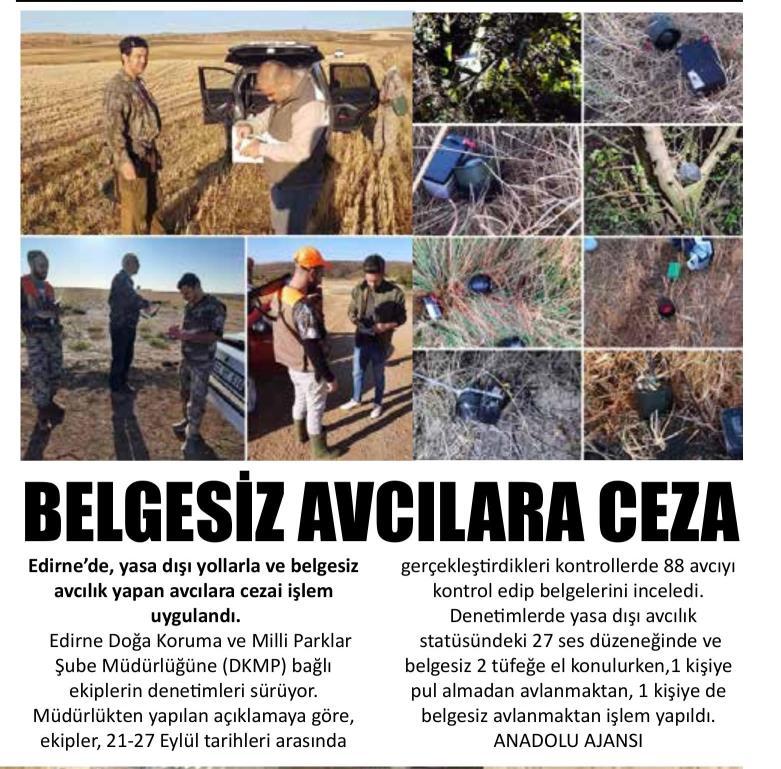 BELGESİZ AVCILARA CEZA

Edirne'de, yasa dışı yollarla ve belgesiz avcılık yapan avcılara cezai işlem uygulandı.

Edirne Doğa Koruma ve Milli Parklar Şube Müdürlüğüne (DKMP) bağlı ekiplerin denetimleri sürüyor. Müdürlükten yapılan açıklamaya göre, ekipler, 21-27 Eylül tarihleri arasında gerçekleştirdikleri kontrollerde 88 avcıyı kontrol edip belgelerini inceledi.

Denetimlerde yasa dışı avcılık statüsündeki 27 ses düzeneğinde ve belgesiz 2 tüfeğe el konulurken,1 kişiye pul almadan avlanmaktan, 1 kişiye de belgesiz avlanmaktan işlem yapıldı.

ANADOLU AJANSI